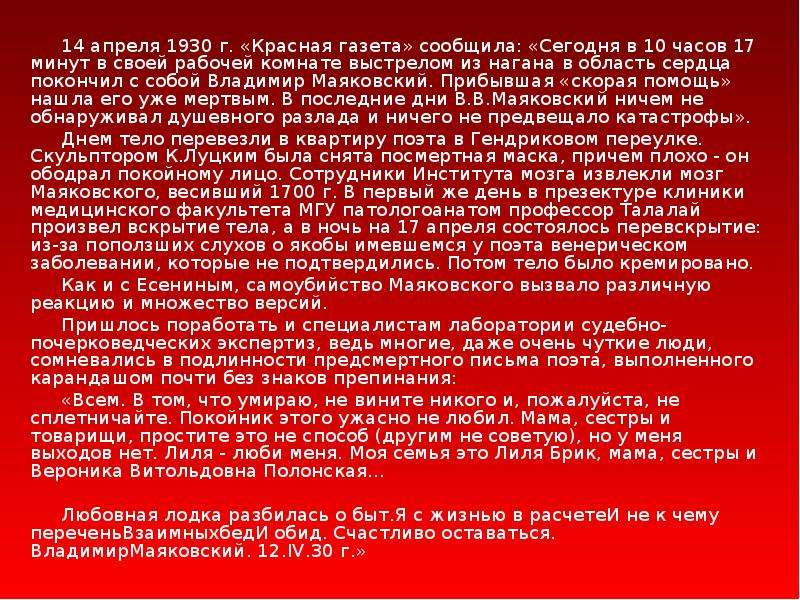 14 апреля 1930 г. «Красная газета» сообщила: «Сегодня в 10 часов 17 минут в своей рабочей комнате выстрелом из нагана в область сердца покончил с собой Владимир Маяковский. Прибывшая «скорая помощь» нашла его уже мертвым. В последние дни В.В.Маяковский ничем не обнаруживал душевного разлада и ничего не предвещало катастрофы».

Днем тело перевезли в квартиру поэта в Гендриковом переулке. Скульптором К.Луцким была снята посмертная маска, причем плохо - он ободрал покойному лицо. Сотрудники Института мозга извлекли мозг Маяковского, весивший 1700 г. В первый же день в презектуре клиники медицинского факультета МГУ патологоанатом профессор Талалай произвел вскрытие тела, а в ночь на 17 апреля состоялось перевскрытие: из-за поползших слухов о якобы имевшемся у поэта венерическом заболевании, которые не подтвердились. Потом тело было кремировано.

Как и с Есениным, самоубийство Маяковского вызвало различную реакцию и множество версий.

Пришлось поработать и специалистам лаборатории судебно-почерковедческих экспертиз, ведь многие, даже очень чуткие люди, сомневались в подлинности предсмертного письма поэта, выполненного карандашом почти без знаков препинания:

«Всем. В том, что умираю, не вините никого и, пожалуйста, не сплетничайте. Покойник этого ужасно не любил. Мама, сестры и товарищи, простите это не способ (другим не советую), но у меня выходов нет. Лиля - люби меня. Моя семья это Лиля Брик, мама, сестры и Вероника Витольдовна Полонская...

Любовная лодка разбилась о быт.Я с жизнью в расчетеИ не к чему переченьВзаимныхбедИ обид. Счастливо оставаться. ВладимирМаяковский. 12.IV.30 г.»